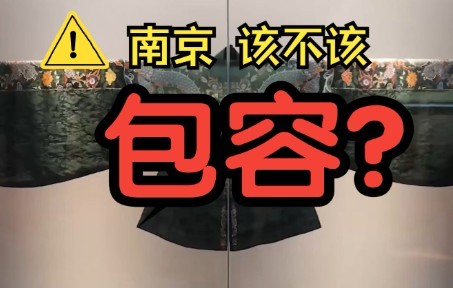 南京 该不该

包容?